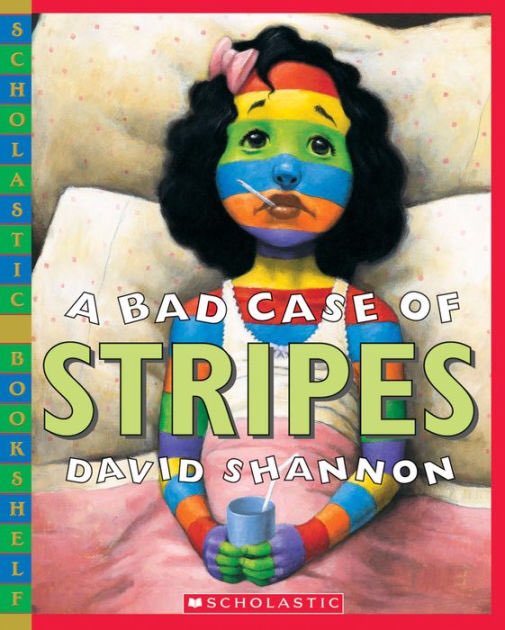 SCHOLASTIC BOOKSHELF

A BAD CASE OF
STRIPES
DAVID SHANNON

SCHOLASTIC